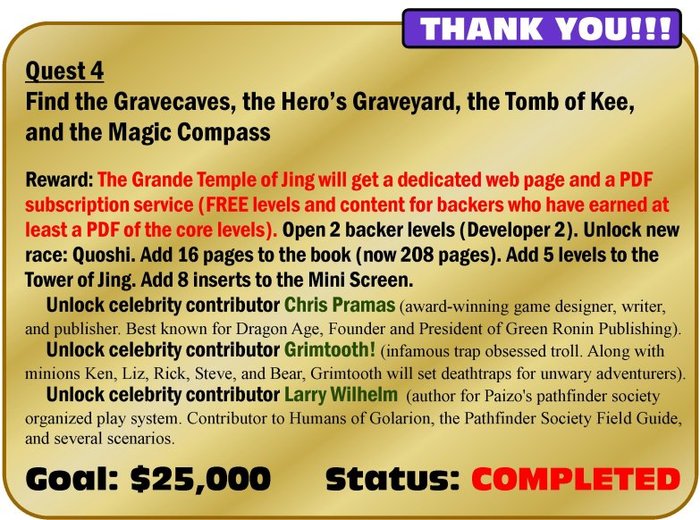 THANK YOU!!!

Quest 4
Find the Gravecaves, the Hero's Graveyard, the Tomb of Kee, and the Magic Compass

Reward: The Grande Temple of Jing will get a dedicated web page and a PDF subscription service (FREE levels and content for backers who have earned at least a PDF of the core levels). Open 2 backer levels (Developer 2). Unlock new race: Quoshi. Add 16 pages to the book (now 208 pages). Add 5 levels to the Tower of Jing. Add 8 inserts to the Mini Screen.

Unlock celebrity contributor Chris Pramas (award-winning game designer, writer, and publisher. Best known for Dragon Age, Founder and President of Green Ronin Publishing).

Unlock celebrity contributor Grimtooth! (infamous trap obsessed troll. Along with minions Ken, Liz, Rick, Steve, and Bear, Grimtooth will set deathtraps for unwary adventurers).

Unlock celebrity contributor Larry Wilhelm (author for Paizo's pathfinder society organized play system. Contributor to Humans of Golarion, the Pathfinder Society Field Guide, and several scenarios.

Goal: $25,000 Status: COMPLETED